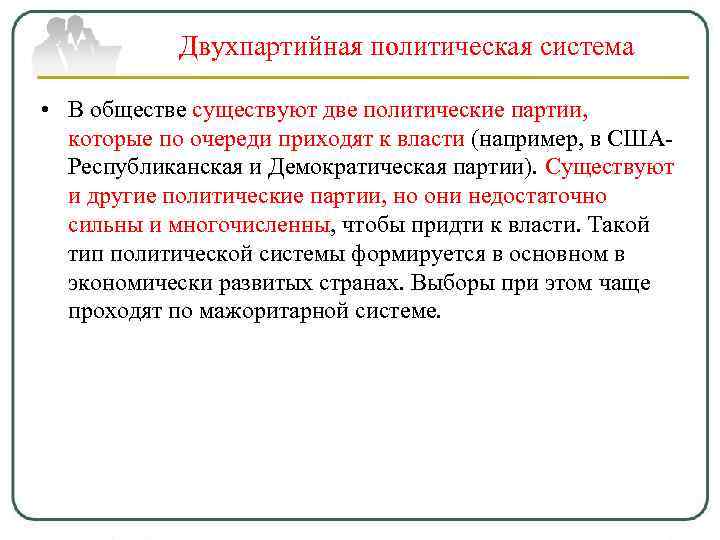 Двухпартийная политическая система

• В обществе существуют две политические партии, которые по очереди приходят к власти (например, в США- Республиканская и Демократическая партии). Существуют и другие политические партии, но они недостаточно сильны и многочисленны, чтобы придти к власти. Такой тип политической системы формируется в основном в экономически развитых странах. Выборы при этом чаще проходят по мажоритарной системе.